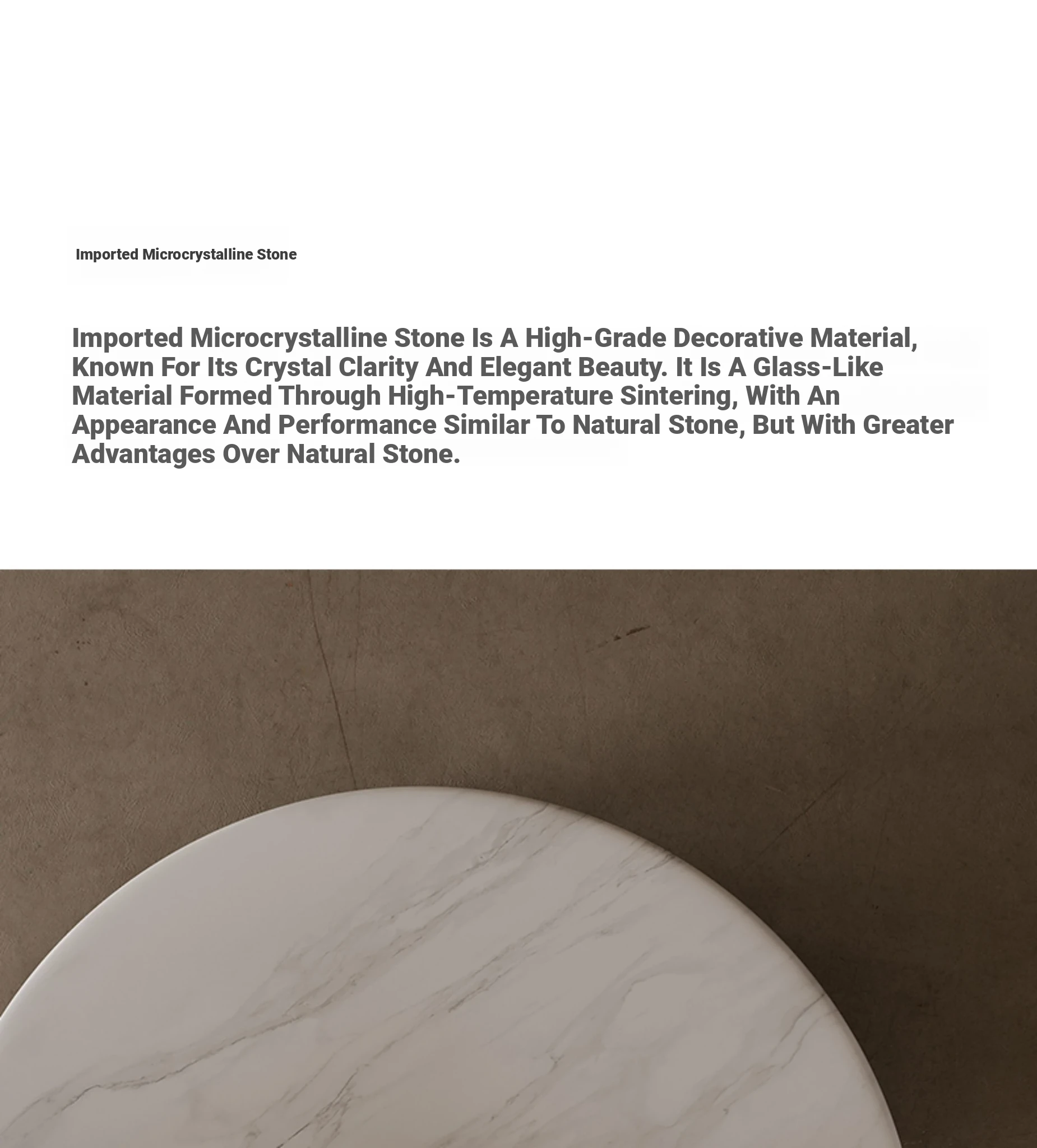 Imported Microcrystalline Stone

Imported Microcrystalline Stone Is A High-Grade Decorative Material, Known For Its Crystal Clarity And Elegant Beauty. It Is A Glass-Like Material Formed Through High-Temperature Sintering, With An Appearance And Performance Similar To Natural Stone, But With Greater Advantages Over Natural Stone.